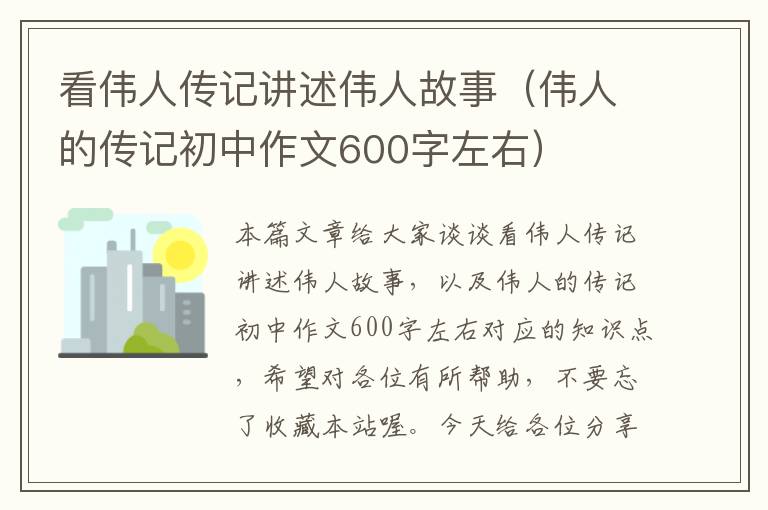 看伟人传记讲述伟人故事（伟人的传记初中作文600字左右）

本篇文章给大家谈谈看伟人传记讲述伟人故事，以及伟人的传记初中作文600字左右对应的知识点，希望对各位有所帮助，不要忘了收藏本站喔。今天给各位分享